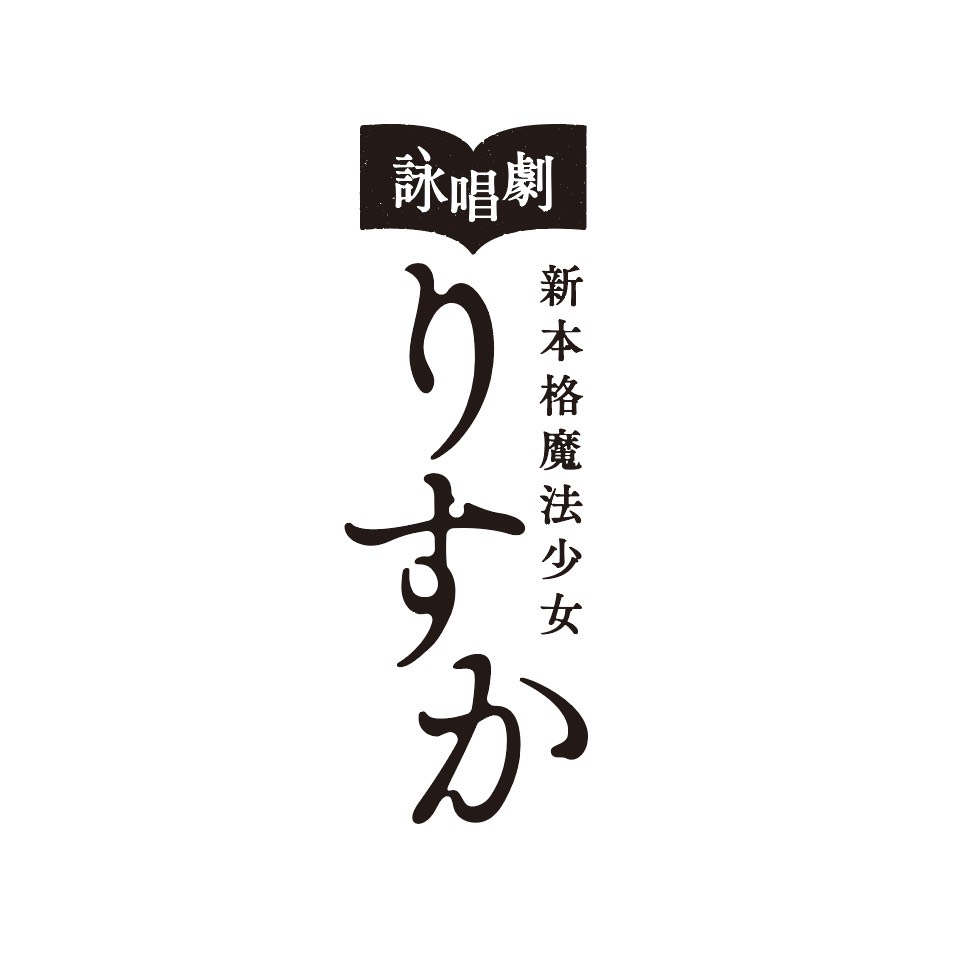 詠唱劇
新本格魔法少女
りすか